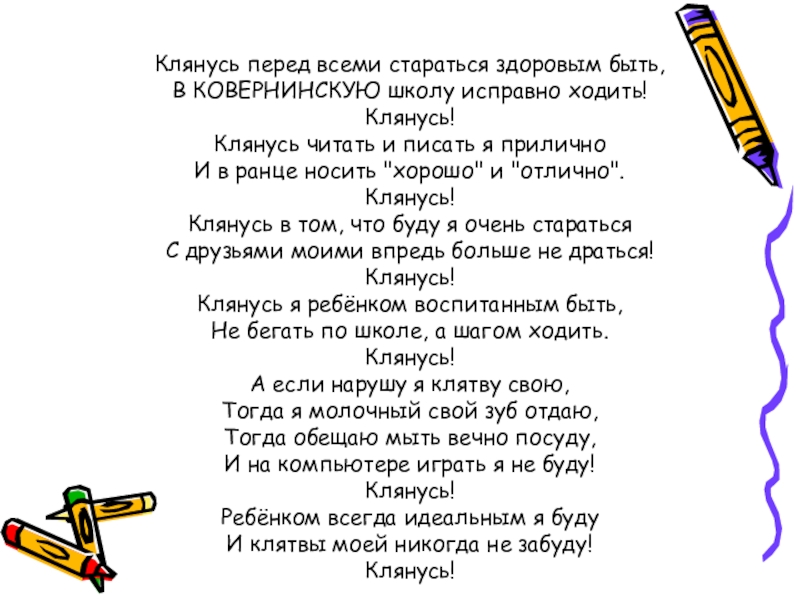 Клянусь перед всеми стараться здоровым быть,
В КОВЕРНИНСКУЮ школу исправно ходить!
Клянусь!
Клянусь читать и писать я прилично
И в ранце носить "хорошо" и "отлично".
Клянусь!
Клянусь в том, что буду я очень стараться
С друзьями моими впредь больше не драться!
Клянусь!
Клянусь я ребёнком воспитанным быть,
Не бегать по школе, а шагом ходить.
Клянусь!
А если нарушу я клятву свою,
Тогда я молочный свой зуб отдаю,
Тогда обещаю мыть вечно посуду,
И на компьютере играть я не буду!
Клянусь!
Ребёнком всегда идеальным я буду
И клятвы моей никогда не забуду!
Клянусь!